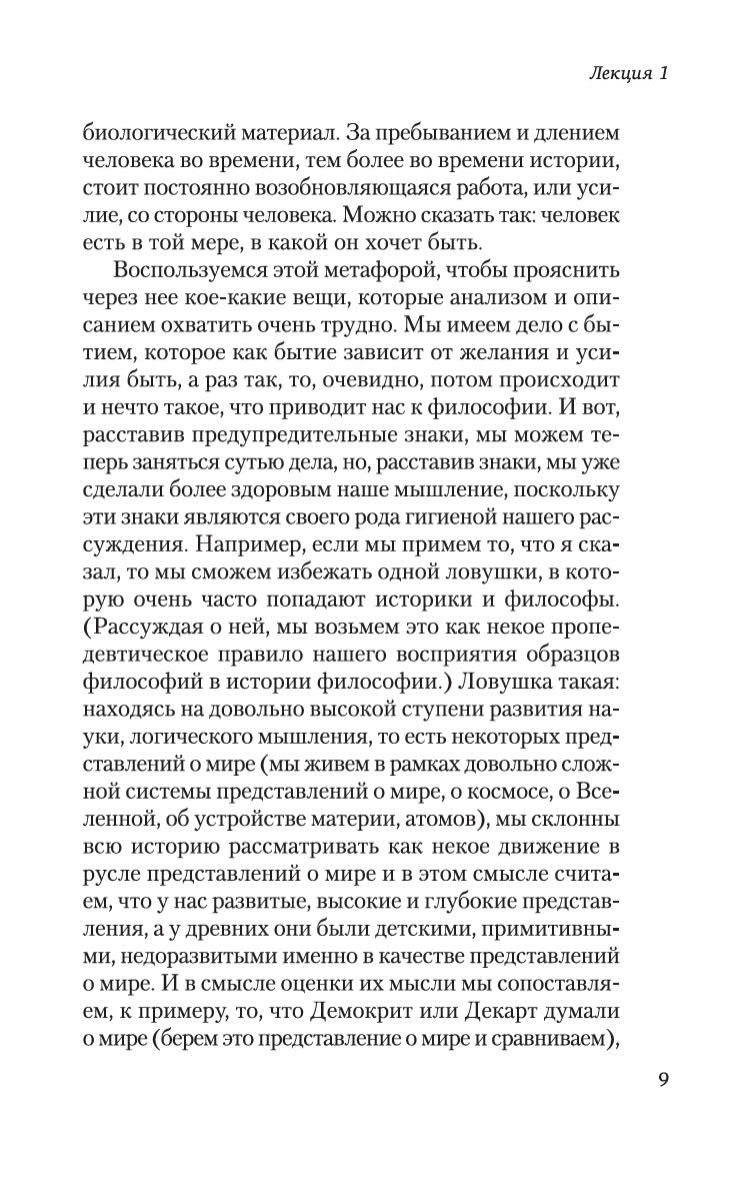 Лекция 1

биологический материал. За пребыванием и длением человека во времени, тем более во времени истории, стоит постоянно возобновляющаяся работа, или усилие, со стороны человека. Можно сказать так: человек есть в той мере, в какой он хочет быть.

Воспользуемся этой метафорой, чтобы прояснить через нее кое-какие вещи, которые анализом и описанием охватить очень трудно. Мы имеем дело с бытием, которое как бытие зависит от желания и усилия быть, а раз так, то, очевидно, потом происходит и нечто такое, что приводит нас к философии. И вот, расставив предупредительные знаки, мы можем теперь заняться сутью дела, но, расставив знаки, мы уже сделали более здоровым наше мышление, поскольку эти знаки являются своего рода гигиеной нашего рассуждения. Например, если мы примем то, что я сказал, то мы сможем избежать одной ловушки, в которую очень часто попадают историки и философы. (Рассуждая о ней, мы возьмем это как некое пропедевтическое правило нашего восприятия образцов философий в истории философии.) Ловушка такая: находясь на довольно высокой ступени развития науки, логического мышления, то есть некоторых представлений о мире (мы живем в рамках довольно сложной системы представлений о мире, о космосе, о Вселенной, об устройстве материи, атомов), мы склонны всю историю рассматривать как некое движение в русле представлений о мире и в этом смысле считаем, что у нас развитые, высокие и глубокие представления, а у древних они были детскими, примитивными, недоразвитыми именно в качестве представлений о мире. И в смысле оценки их мысли мы сопоставляем, к примеру, то, что Демокрит или Декарт думали о мире (берем это представление о мире и сравниваем),

9